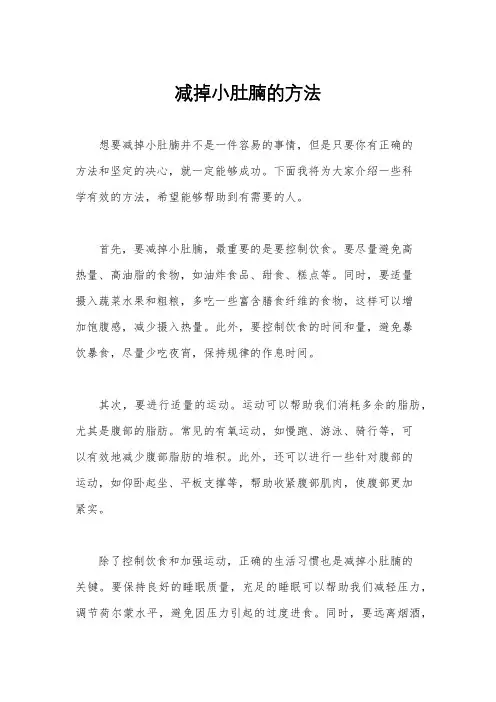 减掉小肚腩的方法

想要减掉小肚腩并不是一件容易的事情，但是只要你有正确的方法和坚定的决心，就一定能够成功。下面我将为大家介绍一些科学有效的方法，希望能够帮助到有需要的人。

首先，要减掉小肚腩，最重要的是要控制饮食。要尽量避免高热量、高油脂的食物，如油炸食品、甜食、糕点等。同时，要适量摄入蔬菜水果和粗粮，多吃一些富含膳食纤维的食物，这样可以增加饱腹感，减少摄入热量。此外，要控制饮食的时间和量，避免暴饮暴食，尽量少吃夜宵，保持规律的作息时间。

其次，要进行适量的运动。运动可以帮助我们消耗多余的脂肪，尤其是腹部的脂肪。常见的有氧运动，如慢跑、游泳、骑行等，可以有效地减少腹部脂肪的堆积。此外，还可以进行一些针对腹部的运动，如仰卧起坐、平板支撑等，帮助收紧腹部肌肉，使腹部更加紧实。

除了控制饮食和加强运动，正确的生活习惯也是减掉小肚腩的关键。要保持良好的睡眠质量，充足的睡眠可以帮助我们减轻压力，调节荷尔蒙水平，避免因压力引起的过度进食。同时，要远离烟酒，